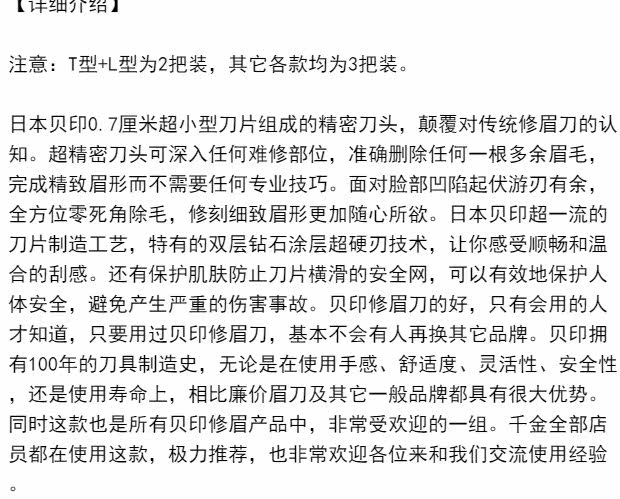 【详细介绍】

注意：T型+L型为2把装，其它各款均为3把装。

日本贝印0.7厘米超小型刀片组成的精密刀头，颠覆对传统修眉刀的认知。超精密刀头可深入任何难修部位，准确删除任何一根多余眉毛，完成精致眉形而不需要任何专业技巧。面对脸部凹陷起伏游刃有余，全方位零死角除毛，修刻细致眉形更加随心所欲。日本贝印超一流的刀片制造工艺，特有的双层钻石涂层超硬刃技术，让你感受顺畅和温合的刮感。还有保护肌肤防止刀片横滑的安全网，可以有效地保护人体安全，避免产生严重的伤害事故。贝印修眉刀的好，只有会用的人才知道，只要用过贝印修眉刀，基本不会有人再换其它品牌。贝印拥有100年的刀具制造史，无论是在使用手感、舒适度、灵活性、安全性，还是使用寿命上，相比廉价眉刀及其它一般品牌都具有很大优势。同时这款也是所有贝印修眉产品中，非常受欢迎的一组。千金全部店员都在使用这款，极力推荐，也非常欢迎各位来和我们交流使用经验。